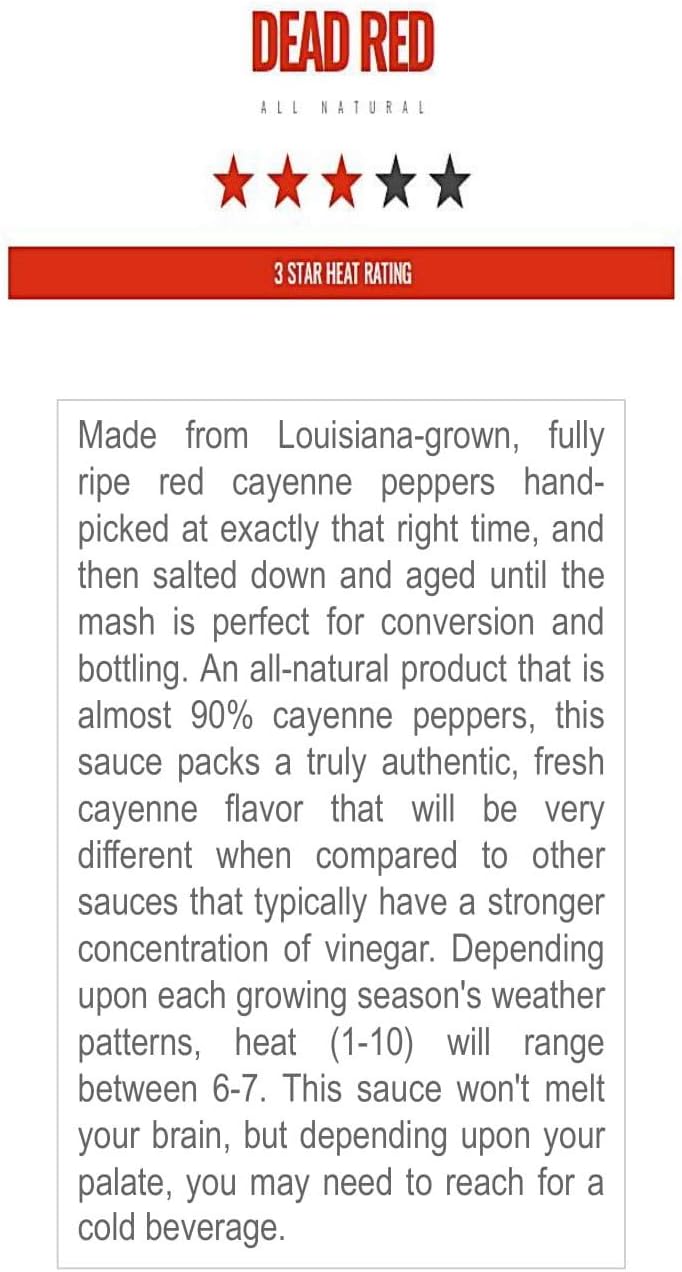 DEAD RED

ALL NATURAL

3 STAR HEAT RATING

Made from Louisiana-grown, fully ripe red cayenne peppers hand-picked at exactly that right time, and then salted down and aged until the mash is perfect for conversion and bottling. An all-natural product that is almost 90% cayenne peppers, this sauce packs a truly authentic, fresh cayenne flavor that will be very different when compared to other sauces that typically have a stronger concentration of vinegar. Depending upon each growing season's weather patterns, heat (1-10) will range between 6-7. This sauce won't melt your brain, but depending upon your palate, you may need to reach for a cold beverage.